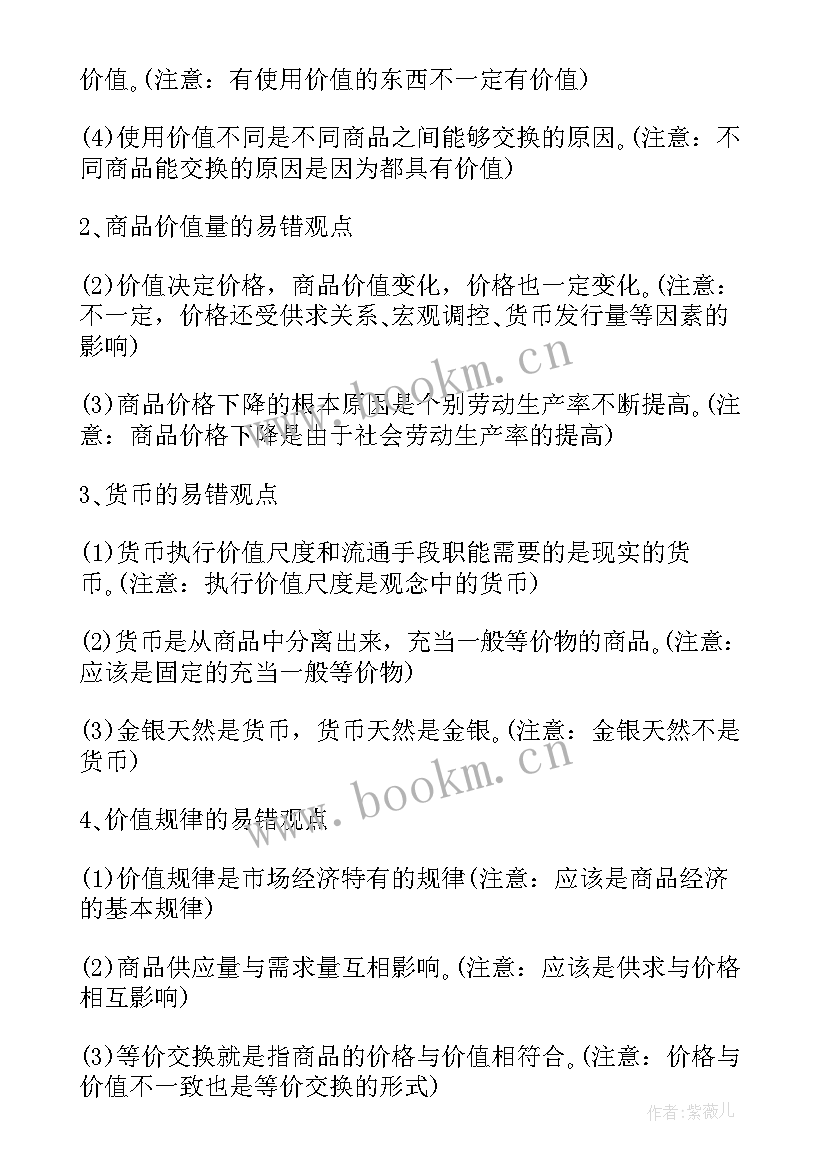 价值。(注意：有使用价值的东西不一定有价值)

(4)使用价值不同是不同商品之间能够交换的原因。(注意：不同商品能交换的原因是因为都具有价值)

2、商品价值量的易错观点

(2)价值决定价格，商品价值变化，价格也一定变化。(注意：不一定，价格还受供求关系、宏观调控、货币发行量等因素的影响)

(3)商品价格下降的根本原因是个别劳动生产率不断提高。(注意：商品价格下降是由于社会劳动生产率的提高)

3、货币的易错观点

(1)货币执行价值尺度和流通手段职能需要的是现实的货币。(注意：执行价值尺度是观念中的货币)

(2)货币是从商品中分离出来，充当一般等价物的商品。(注意：应该是固定的充当一般等价物)

(3)金银天然是货币，货币天然是金银。(注意：金银天然不是货币)

4、价值规律的易错观点

(1)价值规律是市场经济特有的规律(注意：应该是商品经济的基本规律)

(2)商品供应量与需求量互相影响。(注意：应该是供求与价格相互影响)

(3)等价交换就是指商品的价格与价值相符合。(注意：价格与价值不一致也是等价交换的形式)

www.bookm.cn

www.bookm.cn

作者：紫薇儿